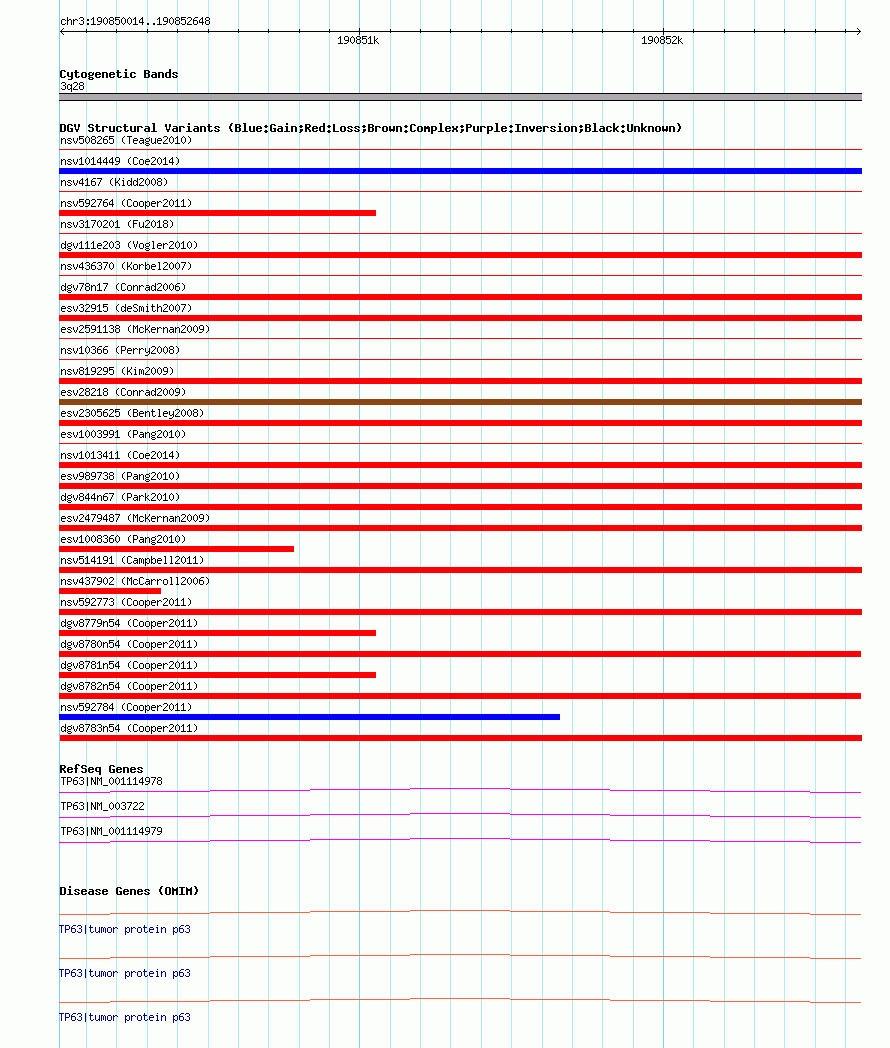 chr3:190850014..190852648

190851k

190852k

Cytogenetic Bands
3q28

DGV Structural Variants (Blue:Gain;Red:Loss;Brown:Complex;Purple:Inversion;Black:Unknown)
nsv508265 (Teague2010)
nsv1014449 (Coe2014)
nsv4167 (Kidd2008)
nsv592764 (Cooper2011)
nsv3170201 (Fu2018)
dgv111e203 (Vogler2010)
nsv436370 (Korbel2007)
dgv78n17 (Conrad2006)
esv32915 (deSmith2007)
esv2591138 (McKernan2009)
nsv10366 (Perry2008)
nsv819295 (Kim2009)
esv28218 (Conrad2009)
esv2305625 (Bentley2008)
esv1003991 (Pang2010)
nsv1013411 (Coe2014)
esv989738 (Pang2010)
dgv844n67 (Park2010)
esv2479487 (McKernan2009)
esv1008360 (Pang2010)
nsv514191 (Campbell2011)
nsv437902 (McCarroll2006)
nsv592773 (Cooper2011)
dgv8779n54 (Cooper2011)
dgv8780n54 (Cooper2011)
dgv8781n54 (Cooper2011)
dgv8782n54 (Cooper2011)
nsv592784 (Cooper2011)
dgv8783n54 (Cooper2011)

RefSeq Genes
TP63|NM_001114978
TP63|NM_003722
TP63|NM_001114979

Disease Genes (OMIM)

TP63|tumor protein p63

TP63|tumor protein p63

TP63|tumor protein p63